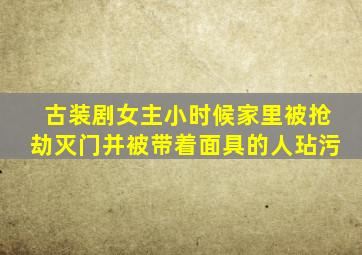 古装剧女主小时候家里被抢劫灭门并被带着面具的人玷污